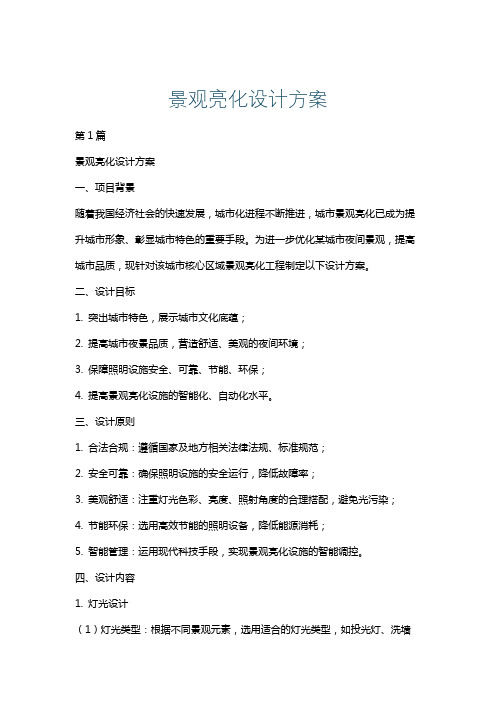 景观亮化设计方案

第1篇

景观亮化设计方案

一、项目背景

随着我国经济社会的快速发展，城市化进程不断推进，城市景观亮化已成为提升城市形象、彰显城市特色的重要手段。为进一步优化某城市夜间景观，提高城市品质，现针对该城市核心区域景观亮化工程制定以下设计方案。

二、设计目标

1. 突出城市特色，展示城市文化底蕴；

2. 提高城市夜景品质，营造舒适、美观的夜间环境；

3. 保障照明设施安全、可靠、节能、环保；

4. 提高景观亮化设施的智能化、自动化水平。

三、设计原则

1. 合法合规：遵循国家及地方相关法律法规、标准规范；

2. 安全可靠：确保照明设施的安全运行，降低故障率；

3. 美观舒适：注重灯光色彩、亮度、照射角度的合理搭配，避免光污染；

4. 节能环保：选用高效节能的照明设备，降低能源消耗；

5. 智能管理：运用现代科技手段，实现景观亮化设施的智能调控。

四、设计内容

1. 灯光设计

（1）灯光类型：根据不同景观元素，选用适合的灯光类型，如投光灯、洗墙